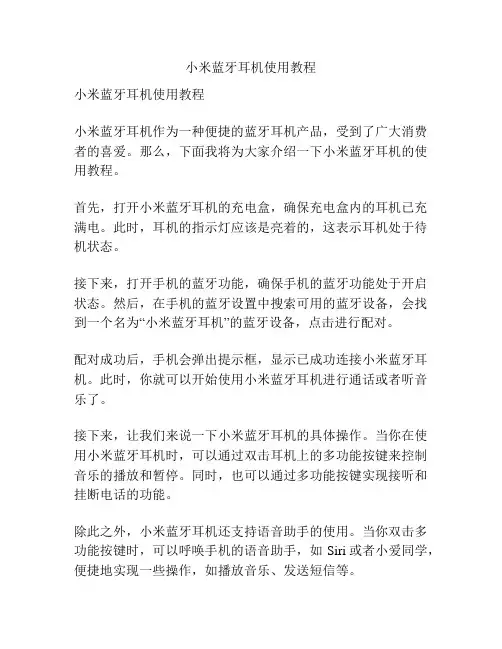 小米蓝牙耳机使用教程

小米蓝牙耳机使用教程

小米蓝牙耳机作为一种便捷的蓝牙耳机产品，受到了广大消费者的喜爱。那么，下面我将为大家介绍一下小米蓝牙耳机的使用教程。

首先，打开小米蓝牙耳机的充电盒，确保充电盒内的耳机已充满电。此时，耳机的指示灯应该是亮着的，这表示耳机处于待机状态。

接下来，打开手机的蓝牙功能，确保手机的蓝牙功能处于开启状态。然后，在手机的蓝牙设置中搜索可用的蓝牙设备，会找到一个名为“小米蓝牙耳机”的蓝牙设备，点击进行配对。

配对成功后，手机会弹出提示框，显示已成功连接小米蓝牙耳机。此时，你就可以开始使用小米蓝牙耳机进行通话或者听音乐了。

接下来，让我们来说一下小米蓝牙耳机的具体操作。当你在使用小米蓝牙耳机时，可以通过双击耳机上的多功能按键来控制音乐的播放和暂停。同时，也可以通过多功能按键实现接听和挂断电话的功能。

除此之外，小米蓝牙耳机还支持语音助手的使用。当你双击多功能按键时，可以呼唤手机的语音助手，如 Siri 或者小爱同学，便捷地实现一些操作，如播放音乐、发送短信等。